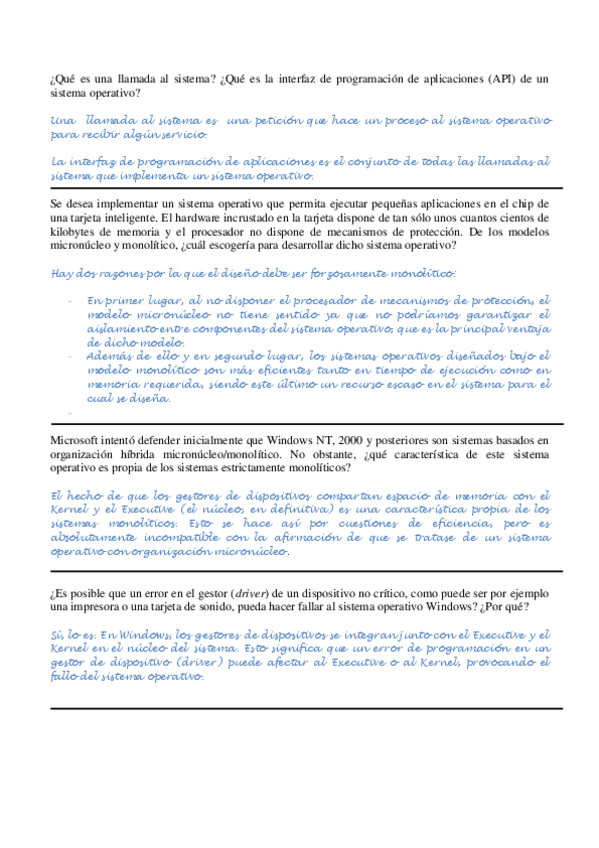 ¿Qué es una llamada al sistema? ¿Qué es la interfaz de programación de aplicaciones (API) de un sistema operativo?

Una llamada al sistema es una petición que hace un proceso al sistema operativo para recibir algún servicio.

La interfaz de programación de aplicaciones es el conjunto de todas las llamadas al sistema que implementa un sistema operativo.

Se desea implementar un sistema operativo que permita ejecutar pequeñas aplicaciones en el chip de una tarjeta inteligente. El hardware incrustado en la tarjeta dispone de tan sólo unos cuantos cientos de kilobytes de memoria y el procesador no dispone de mecanismos de protección. De los modelos micronúcleo y monolítico, ¿cuál escogería para desarrollar dicho sistema operativo?

Hay dos razones por la que el diseño debe ser forzosamente monolítico:

- En primer lugar, al no disponer el procesador de mecanismos de protección, el modelo micronúcleo no tiene sentido ya que no podríamos garantizar el aislamiento entre componentes del sistema operativo, que es la principal ventaja de dicho modelo.
- Además de ello y en segundo lugar, los sistemas operativos diseñados bajo el modelo monolítico son más eficientes tanto en tiempo de ejecución como en memoria requerida, siendo este último un recurso escaso en el sistema para el cual se diseña.
-

Microsoft intentó defender inicialmente que Windows NT, 2000 y posteriores son sistemas basados en organización híbrida micronúcleo/monolítico. No obstante, ¿qué característica de este sistema operativo es propia de los sistemas estrictamente monolíticos?

El hecho de que los gestores de dispositivos compartan espacio de memoria con el Kernel y el Executive (el núcleo, en definitiva) es una característica propia de los sistemas monolíticos. Esto se hace así por cuestiones de eficiencia, pero es absolutamente incompatible con la afirmación de que se tratase de un sistema operativo con organización micronúcleo.

¿Es posible que un error en el gestor (driver) de un dispositivo no crítico, como puede ser por ejemplo una impresora o una tarjeta de sonido, pueda hacer fallar al sistema operativo Windows? ¿Por qué?

Sí, lo es. En Windows, los gestores de dispositivos se integran junto con el Executive y el Kernel en el núcleo del sistema. Esto significa que un error de programación en un gestor de dispositivo (driver) puede afectar al Executive o al Kernel, provocando el fallo del sistema operativo.